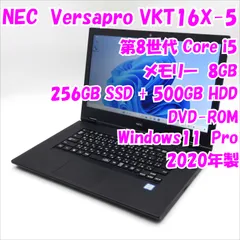 NEC Versapro VKT16X-5

第8世代 Core i5

メモリー 8GB

256GB SSD + 500GB HDD

DVD-ROM

Windows11 Pro

2020年製

NEC